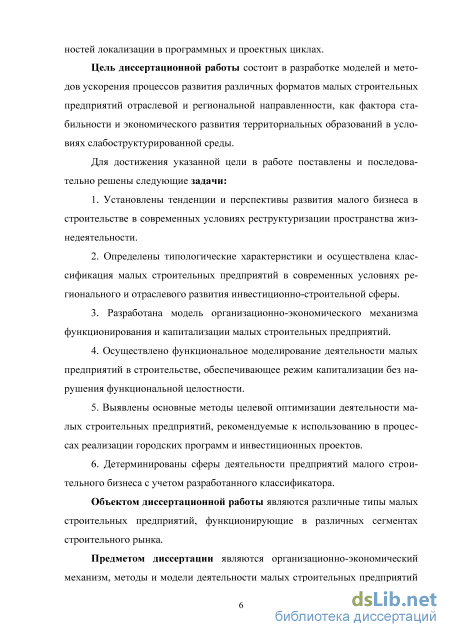 ностей локализации в программных и проектных циклах.

Цель диссертационной работы состоит в разработке моделей и методов ускорения процессов развития различных форматов малых строительных предприятий отраслевой и региональной направленности, как фактора стабильности и экономического развития территориальных образований в условиях слабоструктурированной среды.

Для достижения указанной цели в работе поставлены и последовательно решены следующие задачи:

1. Установлены тенденции и перспективы развития малого бизнеса в строительстве в современных условиях реструктуризации пространства жизнедеятельности.

2. Определены типологические характеристики и осуществлена классификация малых строительных предприятий в современных условиях регионального и отраслевого развития инвестиционно-строительной сферы.

3. Разработана модель организационно-экономического механизма функционирования и капитализации малых строительных предприятий.

4. Осуществлено функциональное моделирование деятельности малых предприятий в строительстве, обеспечивающее режим капитализации без нарушения функциональной целостности.

5. Выявлены основные методы целевой оптимизации деятельности малых строительных предприятий, рекомендуемые к использованию в процессах реализации городских программ и инвестиционных проектов.

6. Детерминированы сферы деятельности предприятий малого строительного бизнеса с учетом разработанного классификатора.

Объектом диссертационной работы являются различные типы малых строительных предприятий, функционирующие в различных сегментах строительного рынка.

Предметом диссертации являются организационно-экономический механизм, методы и модели деятельности малых строительных предприятий

6

dsLib.net
библиотека диссертаций